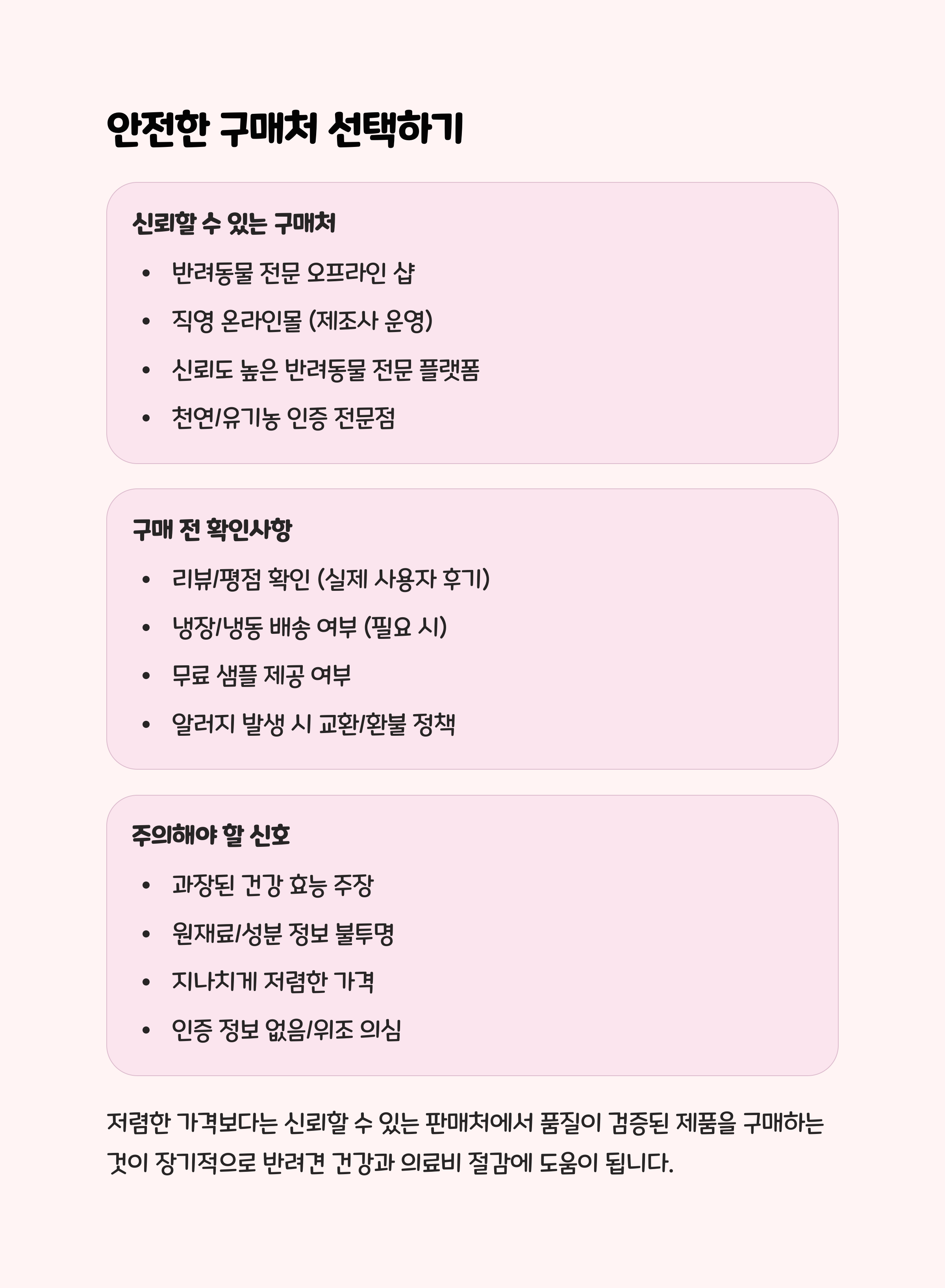 안전한 구매처 선택하기

신뢰할 수 있는 구매처

• 반려동물 전문 오프라인 샵
• 직영 온라인몰 (제조사 운영)
• 신뢰도 높은 반려동물 전문 플랫폼
• 천연/유기농 인증 전문점

구매 전 확인사항

• 리뷰/평점 확인 (실제 사용자 후기)
• 냉장/냉동 배송 여부 (필요 시)
• 무료 샘플 제공 여부
• 알러지 발생 시 교환/환불 정책

주의해야 할 신호

• 과장된 건강 효능 주장
• 원재료/성분 정보 불투명
• 지나치게 저렴한 가격
• 인증 정보 없음/위조 의심

저렴한 가격보다는 신뢰할 수 있는 판매처에서 품질이 검증된 제품을 구매하는 것이 장기적으로 반려견 건강과 의료비 절감에 도움이 됩니다.